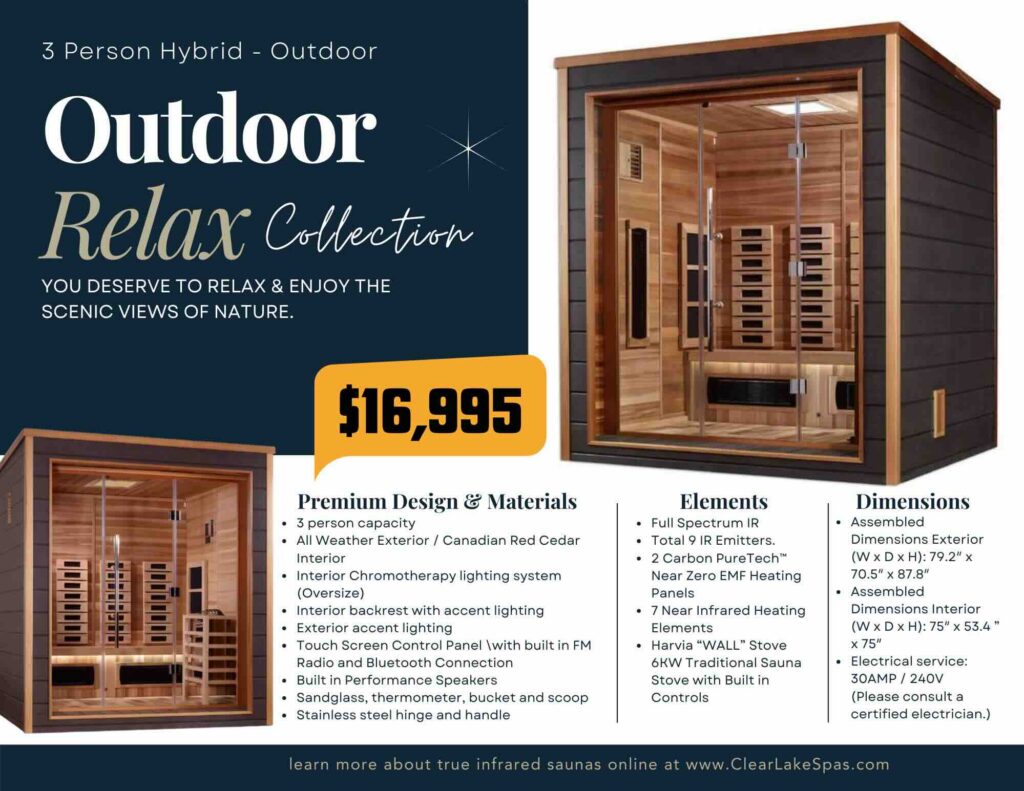 3 Person Hybrid - Outdoor

Outdoor
Relax Collection

YOU DESERVE TO RELAX & ENJOY THE SCENIC VIEWS OF NATURE.

$16,995

Premium Design & Materials
• 3 person capacity
• All Weather Exterior / Canadian Red Cedar Interior
• Interior Chromotherapy lighting system (Oversize)
• Interior backrest with accent lighting
• Exterior accent lighting
• Touch Screen Control Panel \with built in FM Radio and Bluetooth Connection
• Built in Performance Speakers
• Sandglass, thermometer, bucket and scoop
• Stainless steel hinge and handle

Elements
• Full Spectrum IR
• Total 9 IR Emitters.
• 2 Carbon PureTech™ Near Zero EMF Heating Panels
• 7 Near Infrared Heating Elements
• Harvia "WALL" Stove 6KW Traditional Sauna Stove with Built in Controls

Dimensions
• Assembled Dimensions Exterior (W x D x H): 79.2" x 70.5" x 87.8"
• Assembled Dimensions Interior (W x D x H): 75" x 53.4 " x 75"
• Electrical service: 30AMP / 240V (Please consult a certified electrician.)

learn more about true infrared saunas online at www.ClearLakeSpas.com